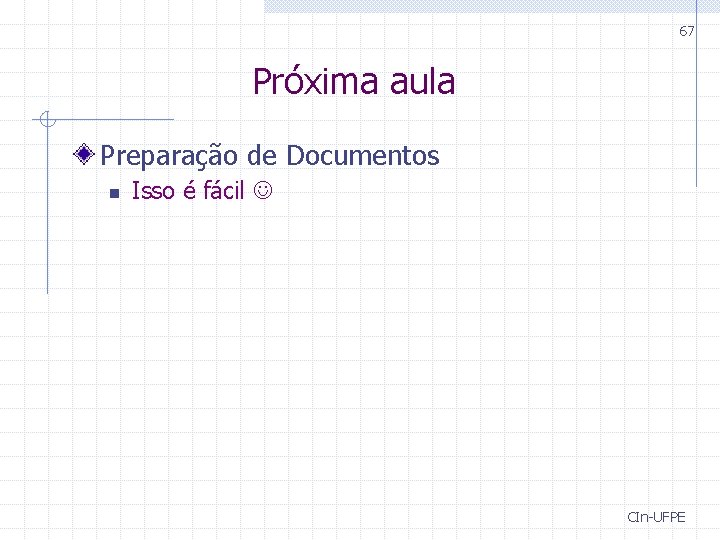 67

Próxima aula

Preparação de Documentos

Isso é fácil ☺

CIn-UFPE